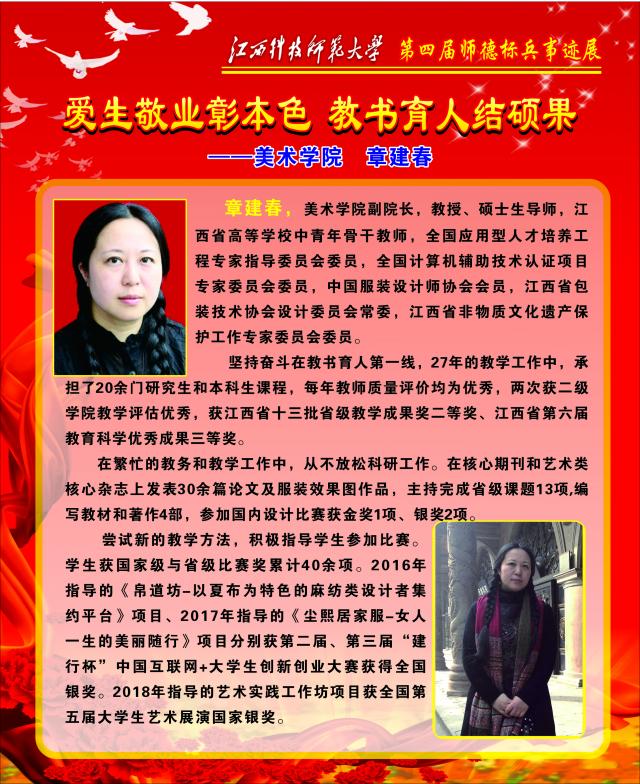 江西科技师范大学 第四届师德标兵事迹展

爱生敬业彰本色 教书育人结硕果

——美术学院 章建春

章建春，美术学院副院长，教授、硕士生导师，江西省高等学校中青年骨干教师，全国应用型人才培养工程专家指导委员会委员，全国计算机辅助技术认证项目专家委员会委员，中国服装设计师协会会员，江西省包装技术协会设计委员会常委，江西省非物质文化遗产保护工作专家委员会委员。

坚持奋斗在教书育人第一线，27年的教学工作中，承担了20余门研究生和本科生课程，每年教师质量评价均为优秀，两次获二级学院教学评估优秀，获江西省十三批省级教学成果奖二等奖、江西省第六届教育科学优秀成果三等奖。

在繁忙的教务和教学工作中，从不放松科研工作。在核心期刊和艺术类核心杂志上发表30余篇论文及服装效果图作品，主持完成省级课题13项，编写教材和著作4部，参加国内设计比赛获金奖1项、银奖2项。

尝试新的教学方法，积极指导学生参加比赛。学生获国家级与省级比赛奖累计40余项。2016年指导的《帛道坊-以夏布为特色的麻纺类设计者集约平台》项目、2017年指导的《尘熙居家服-女人一生的美丽随行》项目分别获第二届、第三届“建行杯”中国互联网+大学生创新创业大赛获得全国银奖。2018年指导的艺术实践工作坊项目获全国第五届大学生艺术展演国家银奖。